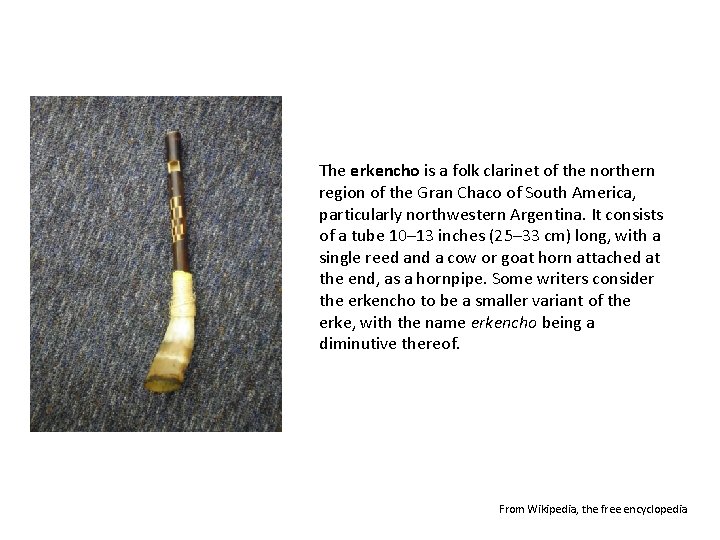 The erkencho is a folk clarinet of the northern region of the Gran Chaco of South America, particularly northwestern Argentina. It consists of a tube 10–13 inches (25–33 cm) long, with a single reed and a cow or goat horn attached at the end, as a hornpipe. Some writers consider the erkencho to be a smaller variant of the erke, with the name erkencho being a diminutive thereof.

From Wikipedia, the free encyclopedia